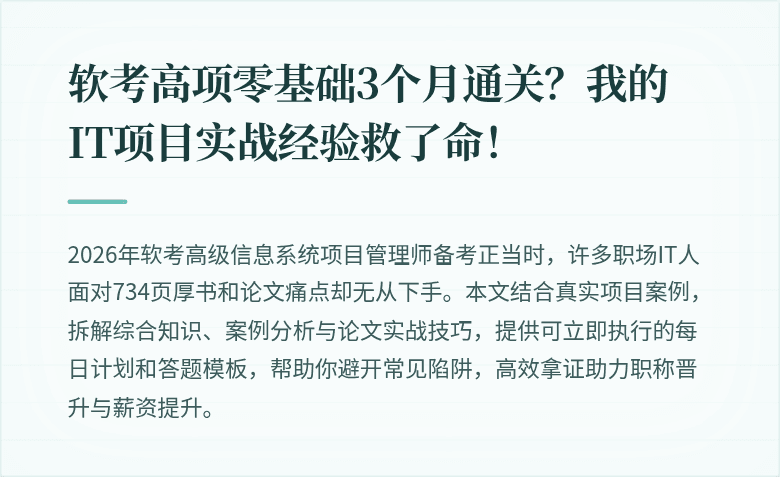 软考高项零基础3个月通关？我的IT项目实战经验救了命！

2026年软考高级信息系统项目管理师备考正当时，许多职场IT人面对734页厚书和论文痛点却无从下手。本文结合真实项目案例，拆解综合知识、案例分析与论文实战技巧，提供可立即执行的每日计划和答题模板，帮助你避开常见陷阱，高效拿证助力职称晋升与薪资提升。